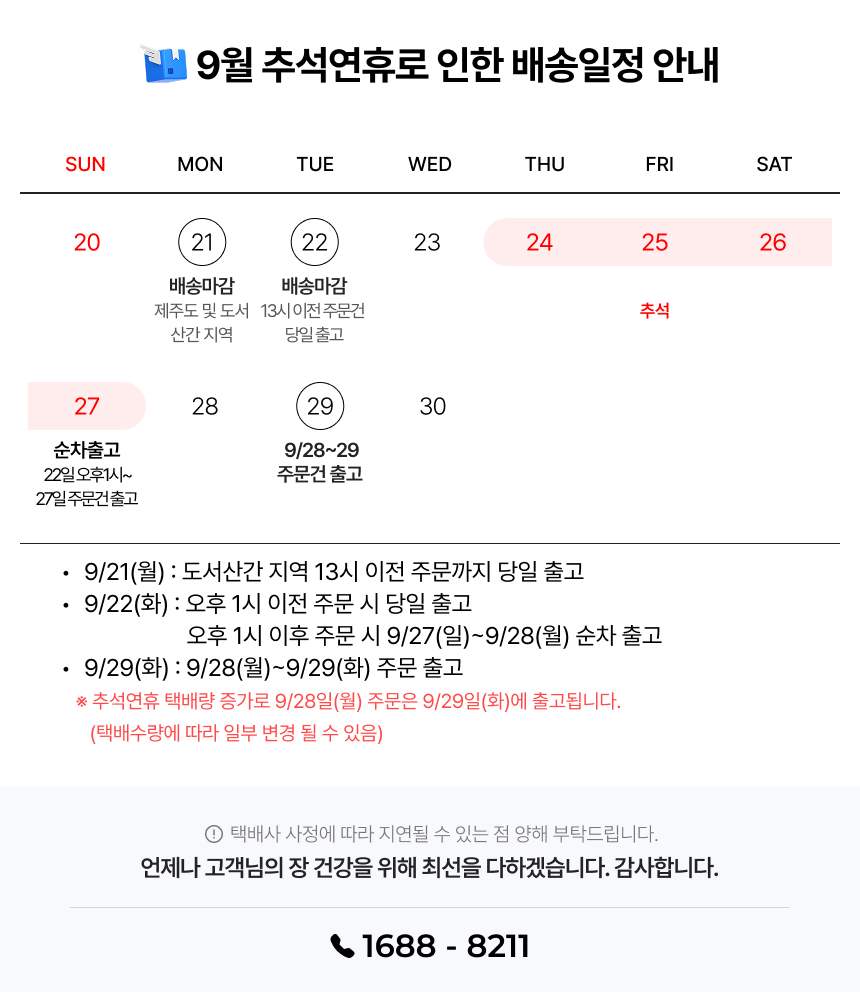 9월 추석연휴로 인한 배송일정 안내

| SUN | MON | TUE | WED | THU | FRI | SAT |
|---|---|---|---|---|---|---|
| 20 | 21 배송마감 제주도 및 도서 산간 지역 | 22 배송마감 13시 이전 주문건 당일 출고 | 23 | 24 | 25 추석 | 26 |
| 27 순차출고 22일 오후1시~ 27일 주문건 출고 | 28 | 29 9/28~29 주문건 출고 | 30 | | | |

• 9/21(월) : 도서산간 지역 13시 이전 주문까지 당일 출고
• 9/22(화) : 오후 1시 이전 주문 시 당일 출고
오후 1시 이후 주문 시 9/27(일)~9/28(월) 순차 출고
• 9/29(화) : 9/28(월)~9/29(화) 주문 출고
※ 추석연휴 택배량 증가로 9/28일(월) 주문은 9/29일(화)에 출고됩니다.
(택배수량에 따라 일부 변경 될 수 있음)

택배사 사정에 따라 지연될 수 있는 점 양해 부탁드립니다.
언제나 고객님의 장 건강을 위해 최선을 다하겠습니다. 감사합니다.

1688 - 8211